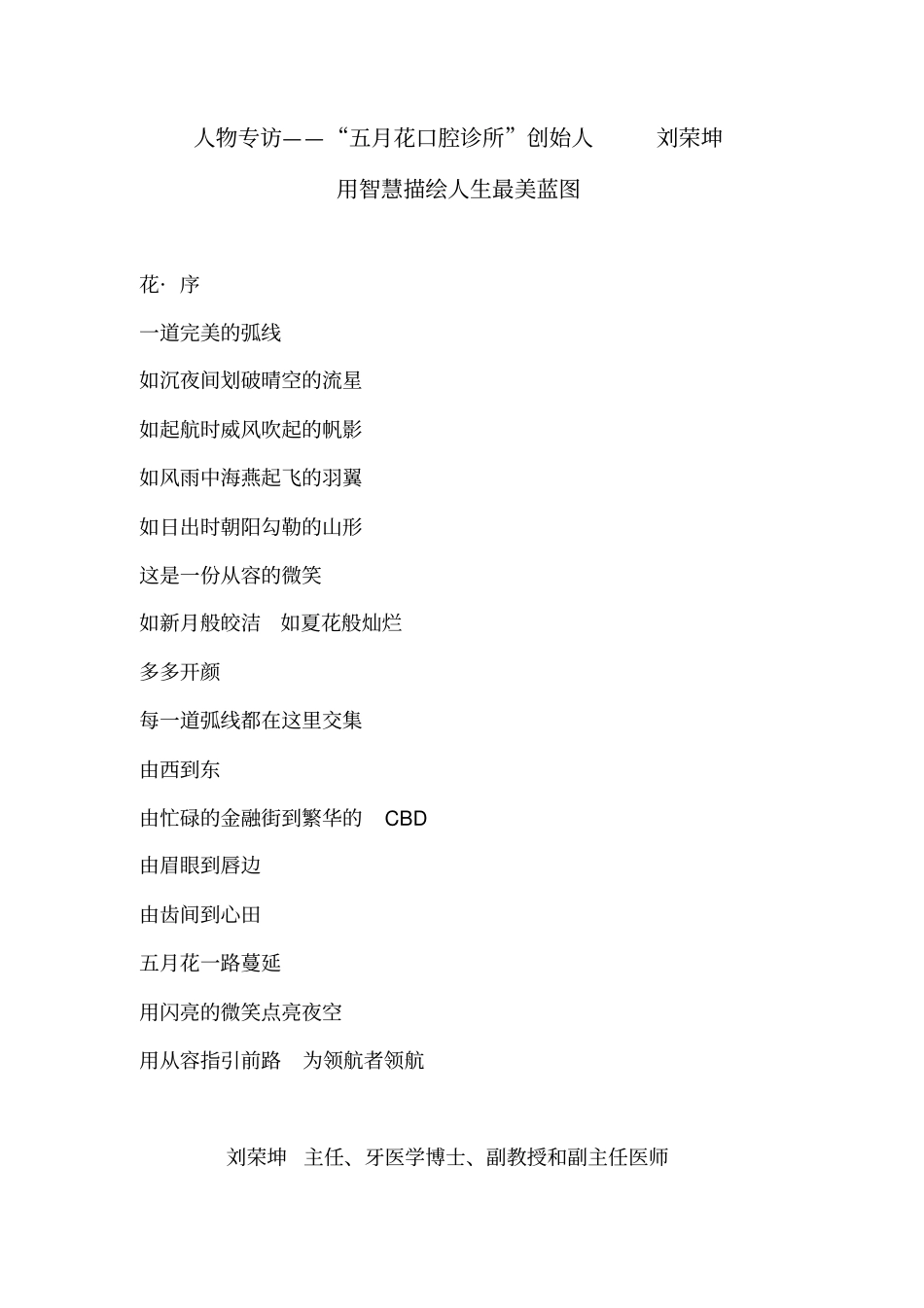 人物专访——“五月花口腔诊所”创始人 刘荣坤

用智慧描绘人生最美蓝图

花· 序

一道完美的弧线

如沉夜间划破晴空的流星

如起航时威风吹起的帆影

如风雨中海燕起飞的羽翼

如日出时朝阳勾勒的山形

这是一份从容的微笑

如新月般皎洁 如夏花般灿烂

多多开颜

每一道弧线都在这里交集

由西到东

由忙碌的金融街到繁华的 CBD

由眉眼到唇边

由齿间到心田

五月花一路蔓延

用闪亮的微笑点亮夜空

用从容指引前路 为领航者领航

刘荣坤 主任、牙医学博士、副教授和副主任医师